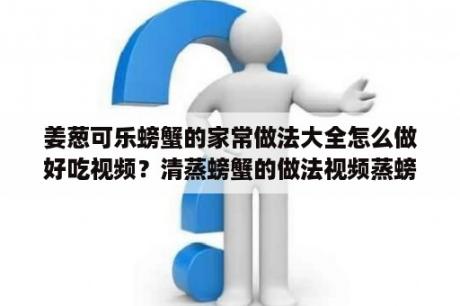 姜葱可乐螃蟹的家常做法大全怎么做好吃视频？清蒸螃蟹的做法视频蒸螃